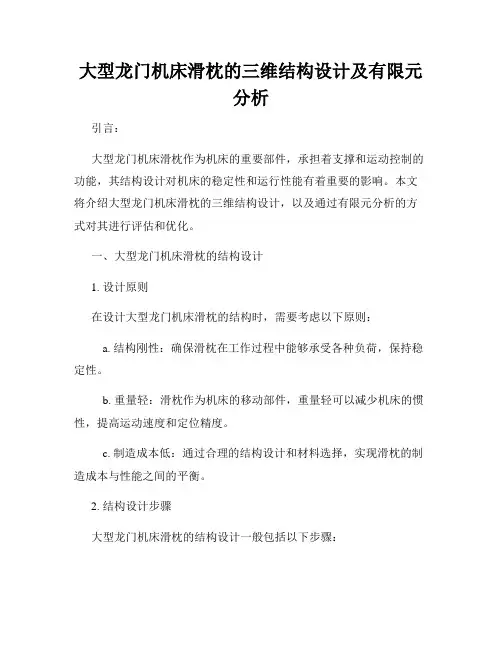 大型龙门机床滑枕的三维结构设计及有限元分析

引言：

大型龙门机床滑枕作为机床的重要部件，承担着支撑和运动控制的功能，其结构设计对机床的稳定性和运行性能有着重要的影响。本文将介绍大型龙门机床滑枕的三维结构设计，以及通过有限元分析的方式对其进行评估和优化。

一、大型龙门机床滑枕的结构设计

1. 设计原则

在设计大型龙门机床滑枕的结构时，需要考虑以下原则：

a. 结构刚性：确保滑枕在工作过程中能够承受各种负荷，保持稳定性。

b. 重量轻：滑枕作为机床的移动部件，重量轻可以减少机床的惯性，提高运动速度和定位精度。

c. 制造成本低：通过合理的结构设计和材料选择，实现滑枕的制造成本与性能之间的平衡。

2. 结构设计步骤

大型龙门机床滑枕的结构设计一般包括以下步骤：